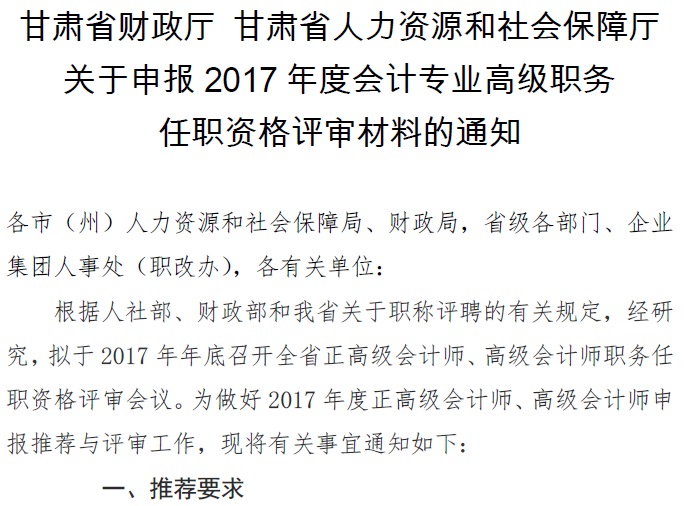 甘肃省财政厅 甘肃省人力资源和社会保障厅
关于申报 2017 年度会计专业高级职务
任职资格评审材料的通知

各市（州）人力资源和社会保障局、财政局，省级各部门、企业集团人事处（职改办），各有关单位：

根据人社部、财政部和我省关于职称评聘的有关规定，经研究，拟于 2017 年年底召开全省正高级会计师、高级会计师职务任职资格评审会议。为做好 2017 年度正高级会计师、高级会计师申报推荐与评审工作，现将有关事宜通知如下：

一、推荐要求